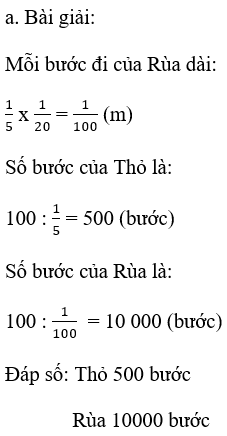 a. Bài giải:

Mỗi bước đi của Rùa dài:

$\frac{1}{5}$ x $\frac{1}{20}$ = $\frac{1}{100}$ (m)

Số bước của Thỏ là:

100 : $\frac{1}{5}$ = 500 (bước)

Số bước của Rùa là:

100 : $\frac{1}{100}$ = 10 000 (bước)

Đáp số: Thỏ 500 bước

Rùa 10000 bước